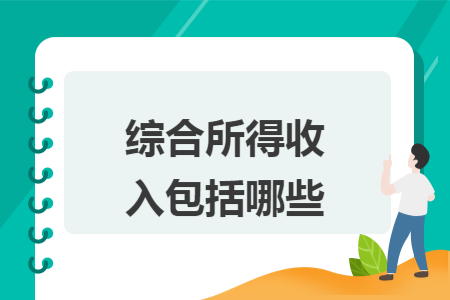 综合所得收入包括哪些